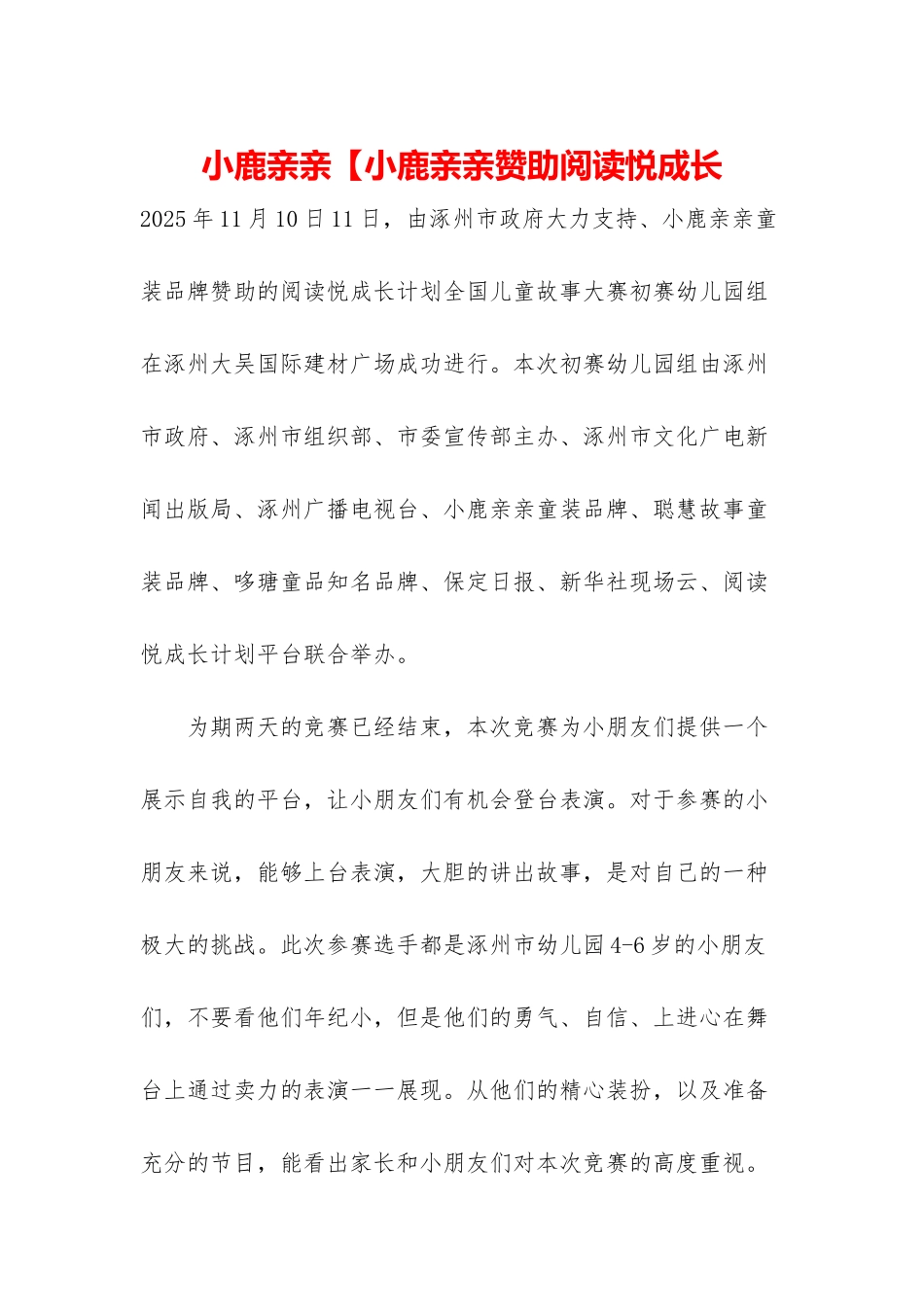 小鹿亲亲【小鹿亲亲赞助阅读悦成长

2025年11月10日11日，由涿州市政府大力支持、小鹿亲亲童装品牌赞助的阅读悦成长计划全国儿童故事大赛初赛幼儿园组在涿州大吴国际建材广场成功进行。本次初赛幼儿园组由涿州市政府、涿州市组织部、市委宣传部主办、涿州市文化广电新闻出版局、涿州广播电视台、小鹿亲亲童装品牌、聪慧故事童装品牌、哆瑭童品知名品牌、保定日报、新华社现场云、阅读悦成长计划平台联合举办。

为期两天的竞赛已经结束，本次竞赛为小朋友们提供一个展示自我的平台，让小朋友们有机会登台表演。对于参赛的小朋友来说，能够上台表演，大胆的讲出故事，是对自己的一种极大的挑战。此次参赛选手都是涿州市幼儿园4-6岁的小朋友们，不要看他们年纪小，但是他们的勇气、自信、上进心在舞台上通过卖力的表演一一展现。从他们的精心装扮，以及准备充分的节目，能看出家长和小朋友们对本次竞赛的高度重视。